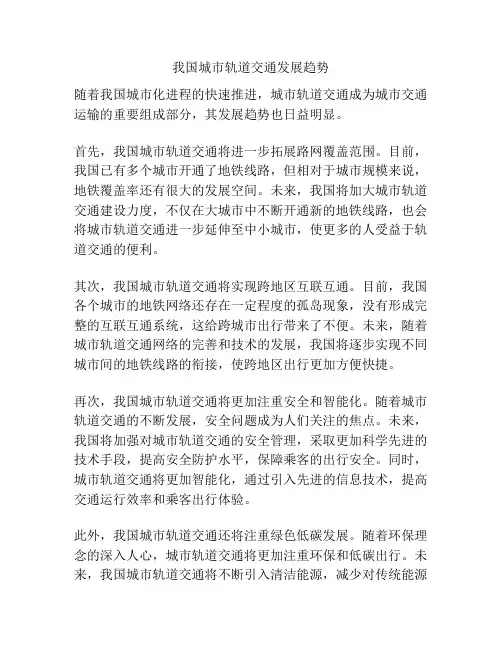 我国城市轨道交通发展趋势

随着我国城市化进程的快速推进，城市轨道交通成为城市交通运输的重要组成部分，其发展趋势也日益明显。

首先，我国城市轨道交通将进一步拓展路网覆盖范围。目前，我国已有多个城市开通了地铁线路，但相对于城市规模来说，地铁覆盖率还有很大的发展空间。未来，我国将加大城市轨道交通建设力度，不仅在大城市中不断开通新的地铁线路，也会将城市轨道交通进一步延伸至中小城市，使更多的人受益于轨道交通的便利。

其次，我国城市轨道交通将实现跨地区互联互通。目前，我国各个城市的地铁网络还存在一定程度的孤岛现象，没有形成完整的互联互通系统，这给跨城市出行带来了不便。未来，随着城市轨道交通网络的完善和技术的发展，我国将逐步实现不同城市间的地铁线路的衔接，使跨地区出行更加方便快捷。

再次，我国城市轨道交通将更加注重安全和智能化。随着城市轨道交通的不断发展，安全问题成为人们关注的焦点。未来，我国将加强对城市轨道交通的安全管理，采取更加科学先进的技术手段，提高安全防护水平，保障乘客的出行安全。同时，城市轨道交通将更加智能化，通过引入先进的信息技术，提高交通运行效率和乘客出行体验。

此外，我国城市轨道交通还将注重绿色低碳发展。随着环保理念的深入人心，城市轨道交通将更加注重环保和低碳出行。未来，我国城市轨道交通将不断引入清洁能源，减少对传统能源